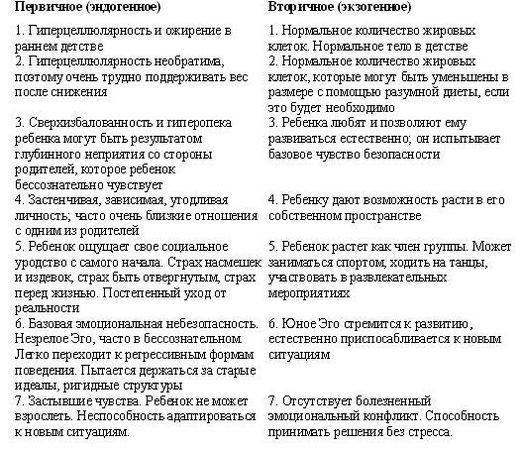 | Первичное (эндогенное) | Вторичное (экзогенное) |
|---|---|
| 1. Гиперцеллюлярность и ожирение в раннем детстве | 1. Нормальное количество жировых клеток. Нормальное тело в детстве |
| 2. Гиперцеллюлярность необратима, поэтому очень трудно поддерживать вес после снижения | 2. Нормальное количество жировых клеток, которые могут быть уменьшены в размере с помощью разумной диеты, если это будет необходимо |
| 3. Сверхизбалованность и гиперопека ребенка могут быть результатом глубинного неприятия со стороны родителей, которое ребенок бессознательно чувствует | 3. Ребенка любят и позволяют ему развиваться естественно; он испытывает базовое чувство безопасности |
| 4. Застенчивая, зависимая, угодливая личность; часто очень близкие отношения с одним из родителей | 4. Ребенку дают возможность расти в его собственном пространстве |
| 5. Ребенок ощущает свое социальное уродство с самого начала. Страх насмешек и издевок, страх быть отвергнутым, страх перед жизнью. Постепенный уход от реальности | 5. Ребенок растет как член группы. Может заниматься спортом, ходить на танцы, участвовать в развлекательных мероприятиях |
| 6. Базовая эмоциональная небезопасность. Незрелое Эго, часто в бессознательном. Легко переходит к регрессивным формам поведения. Пытается держаться за старые идеалы, ригидные структуры | 6. Юное Эго стремится к развитию, естественно приспосабливается к новым ситуациям |
| 7. Застывшие чувства. Ребенок не может взрослеть. Неспособность адаптироваться к новым ситуациям. | 7. Отсутствует болезненный эмоциональный конфликт. Способность принимать решения без стресса. |